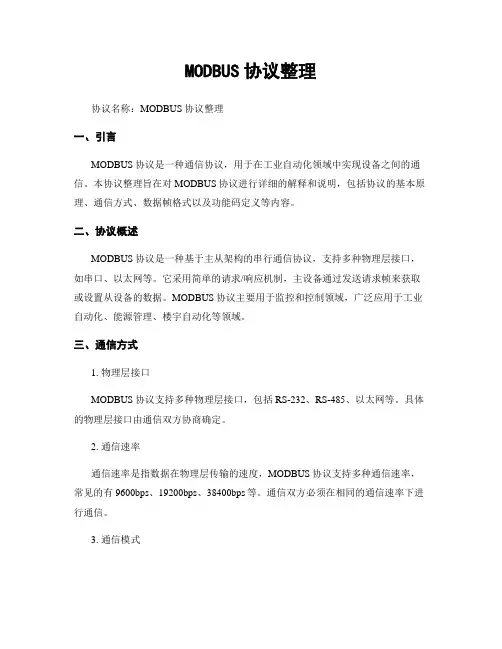 MODBUS 协议整理

协议名称：MODBUS 协议整理

一、引言

MODBUS 协议是一种通信协议，用于在工业自动化领域中实现设备之间的通信。本协议整理旨在对 MODBUS 协议进行详细的解释和说明，包括协议的基本原理、通信方式、数据帧格式以及功能码定义等内容。

二、协议概述

MODBUS 协议是一种基于主从架构的串行通信协议，支持多种物理层接口，如串口、以太网等。它采用简单的请求/响应机制，主设备通过发送请求帧来获取或设置从设备的数据。MODBUS 协议主要用于监控和控制领域，广泛应用于工业自动化、能源管理、楼宇自动化等领域。

三、通信方式

1. 物理层接口

MODBUS 协议支持多种物理层接口，包括 RS-232、RS-485、以太网等。具体的物理层接口由通信双方协商确定。

2. 通信速率

通信速率是指数据在物理层传输的速度，MODBUS 协议支持多种通信速率，常见的有 9600bps、19200bps、38400bps 等。通信双方必须在相同的通信速率下进行通信。

3. 通信模式